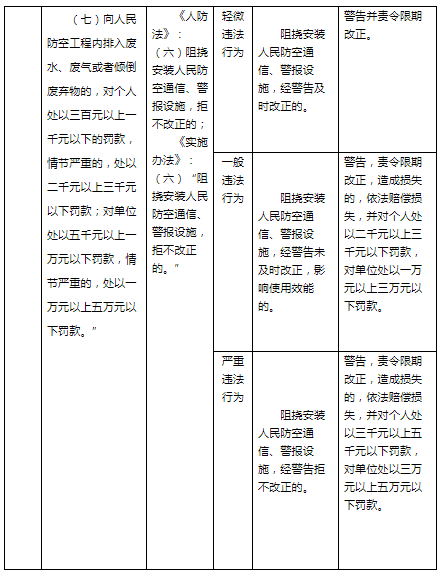 | | （七）向人民防空工程内排入废水、废气或者倾倒废弃物的，对个人处以三百元以上一千元以下的罚款，情节严重的，处以二千元以上三千元以下罚款；对单位处以五千元以上一万元以下罚款，情节严重的，处以一万元以上五万元以下罚款。” | 《人防法》：（六）阻挠安装人民防空通信、警报设施，拒不改正的；《实施办法》：（六）“阻挠安装人民防空通信、警报设施，拒不改正的。” | 轻微违法行为 | 阻挠安装人民防空通信、警报设施，经警告及时改正的。 | 警告并责令限期改正。 |
|---|---|---|---|---|---|
| | | | 一般违法行为 | 阻挠安装人民防空通信、警报设施，经警告未及时改正，影响使用效能的。 | 警告，责令限期改正，造成损失的，依法赔偿损失，并对个人处以二千元以上三千元以下罚款，对单位处以一万元以上三万元以下罚款。 |
| | | | 严重违法行为 | 阻挠安装人民防空通信、警报设施，经警告拒不改正的。 | 警告，责令限期改正，造成损失的，依法赔偿损失，并对个人处以三千元以上五千元以下罚款，对单位处以三万元以上五万元以下罚款。 |